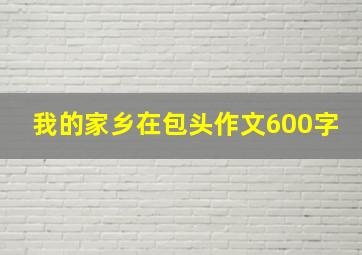 我的家乡在包头作文600字